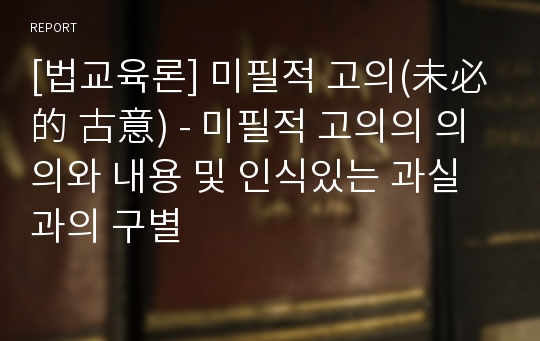 REPORT

[법교육론] 미필적 고의(未必的 古意) - 미필적 고의의 의의와 내용 및 인식있는 과실과의 구별